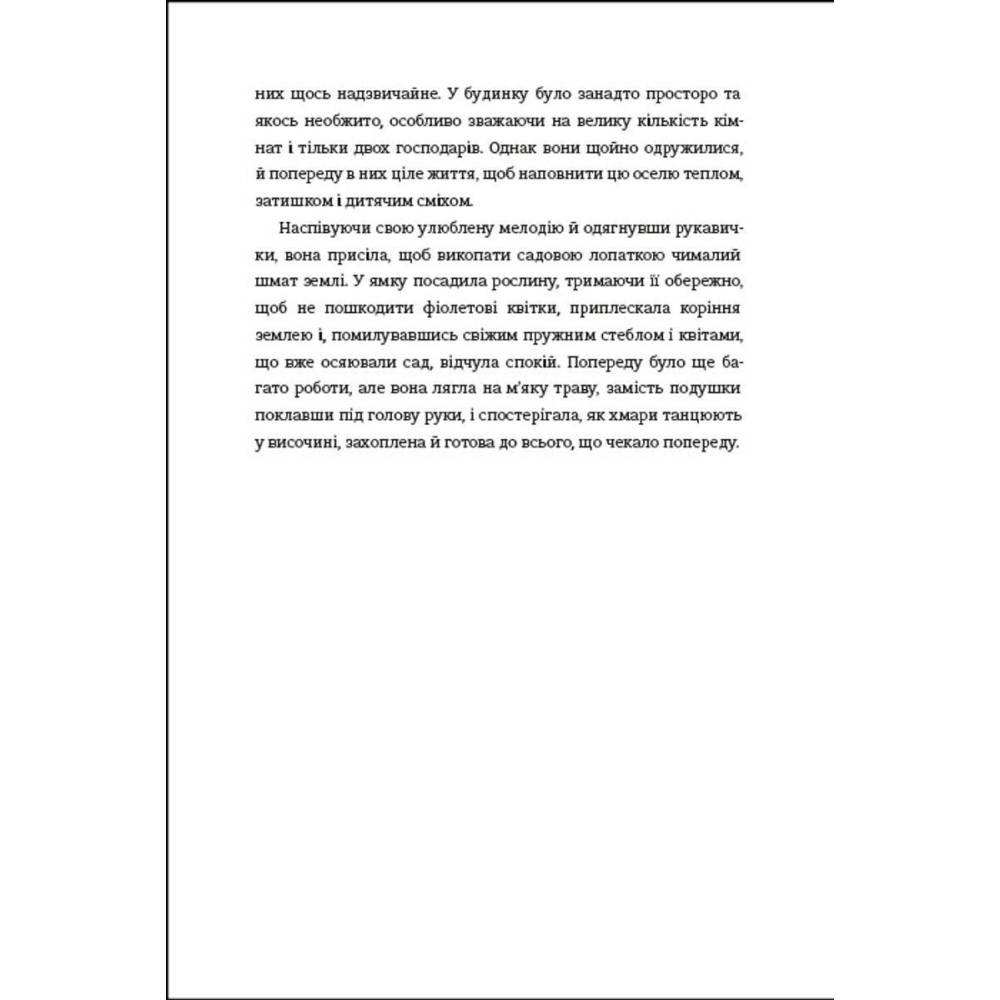 них щось надзвичайне. У будинку було занадто просторо та якось необжито, особливо зважаючи на велику кількість кімнат і тільки двох господарів. Однак вони щойно одружилися, й попереду в них ціле життя, щоб наповнити цю оселю теплом, затишком і дитячим сміхом.

Наспівуючи свою улюблену мелодію й одягнувши рукавички, вона присіла, щоб викопати садовою лопаткою чималий шмат землі. У ямку посадила рослину, тримаючи її обережно, щоб не пошкодити фіолетові квітки, приплескала коріння землею і, помилувавшись свіжим пружним стеблом і квітами, що вже осяювали сад, відчула спокій. Попереду було ще багато роботи, але вона лягла на м'яку траву, замість подушки поклавши під голову руки, і спостерігала, як хмари танцюють у височині, захоплена й готова до всього, що чекало попереду.